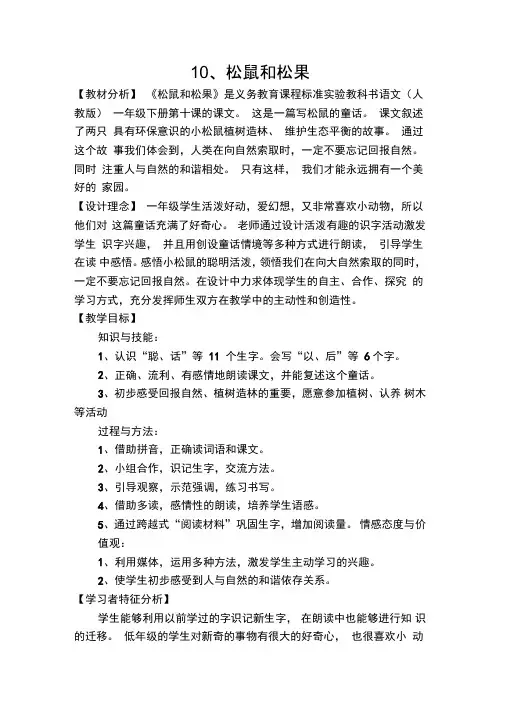 10、松鼠和松果

【教材分析】 《松鼠和松果》是义务教育课程标准实验教科书语文（人教版） 一年级下册第十课的课文。 这是一篇写松鼠的童话。 课文叙述了两只 具有环保意识的小松鼠植树造林、 维护生态平衡的故事。 通过这个故 事我们体会到，人类在向自然索取时，一定不要忘记回报自然。同时 注重人与自然的和谐相处。 只有这样， 我们才能永远拥有一个美好的 家园。

【设计理念】 一年级学生活泼好动，爱幻想，又非常喜欢小动物，所以他们对 这篇童话充满了好奇心。 老师通过设计活泼有趣的识字活动激发学生 识字兴趣， 并且用创设童话情境等多种方式进行朗读， 引导学生在读 中感悟。感悟小松鼠的聪明活泼，领悟我们在向大自然索取的同时，一定不要忘记回报自然。在设计中力求体现学生的自主、合作、探究 的学习方式，充分发挥师生双方在教学中的主动性和创造性。

【教学目标】

知识与技能：

1、认识“聪、话”等 11 个生字。会写“以、后”等 6 个字。

2、正确、流利、有感情地朗读课文，并能复述这个童话。

3、初步感受回报自然、植树造林的重要，愿意参加植树、认养 树木等活动

过程与方法：

1、借助拼音，正确读词语和课文。

2、小组合作，识记生字，交流方法。

3、引导观察，示范强调，练习书写。

4、借助多读，感情性的朗读，培养学生语感。

5、通过跨越式“阅读材料”巩固生字，增加阅读量。 情感态度与价值观：

1、利用媒体，运用多种方法，激发学生主动学习的兴趣。

2、使学生初步感受到人与自然的和谐依存关系。

【学习者特征分析】

学生能够利用以前学过的字识记新生字， 在朗读中也能够进行知 识的迁移。 低年级的学生对新奇的事物有很大的好奇心， 也很喜欢小 动